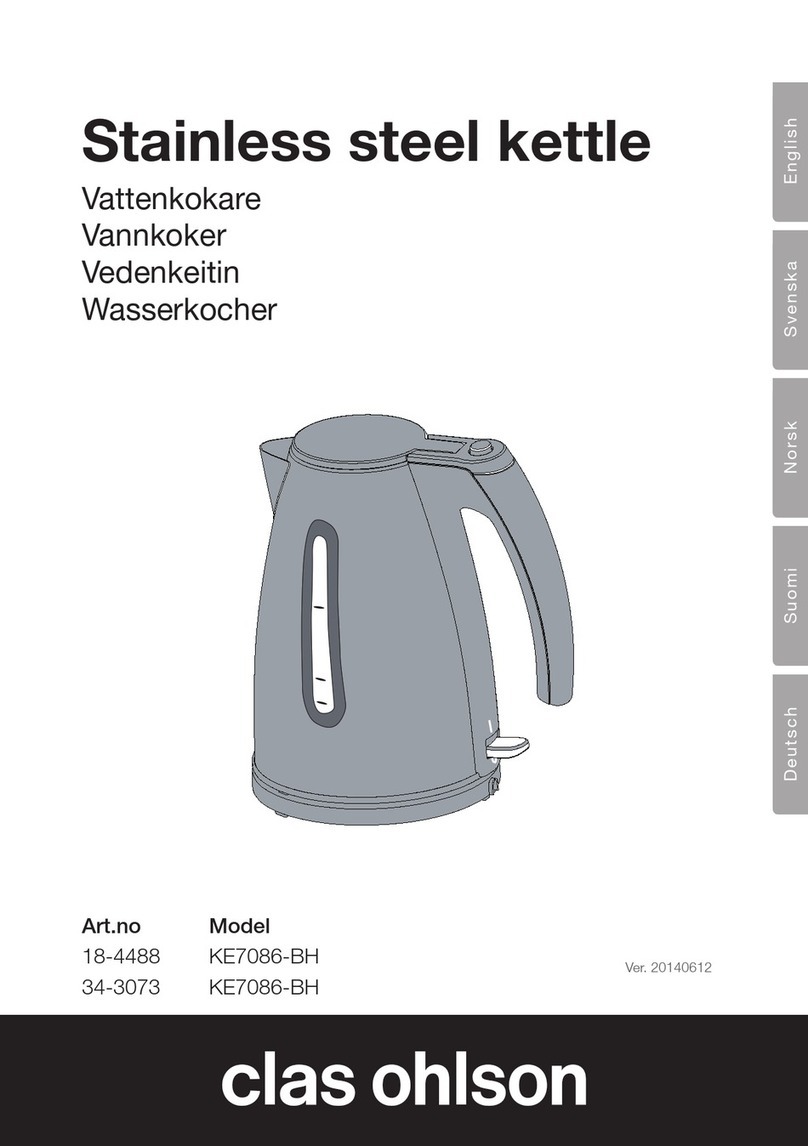 Stainless steel kettle

Vattenkokare
Vannkoker
Vedenkeitin
Wasserkocher

English
Svenska
Norsk
Suomi
Deutsch

| Art.no | Model |
|---|---|
| 18-4488 | KE7086-BH |
| 34-3073 | KE7086-BH |

Ver. 20140612

clas ohlson